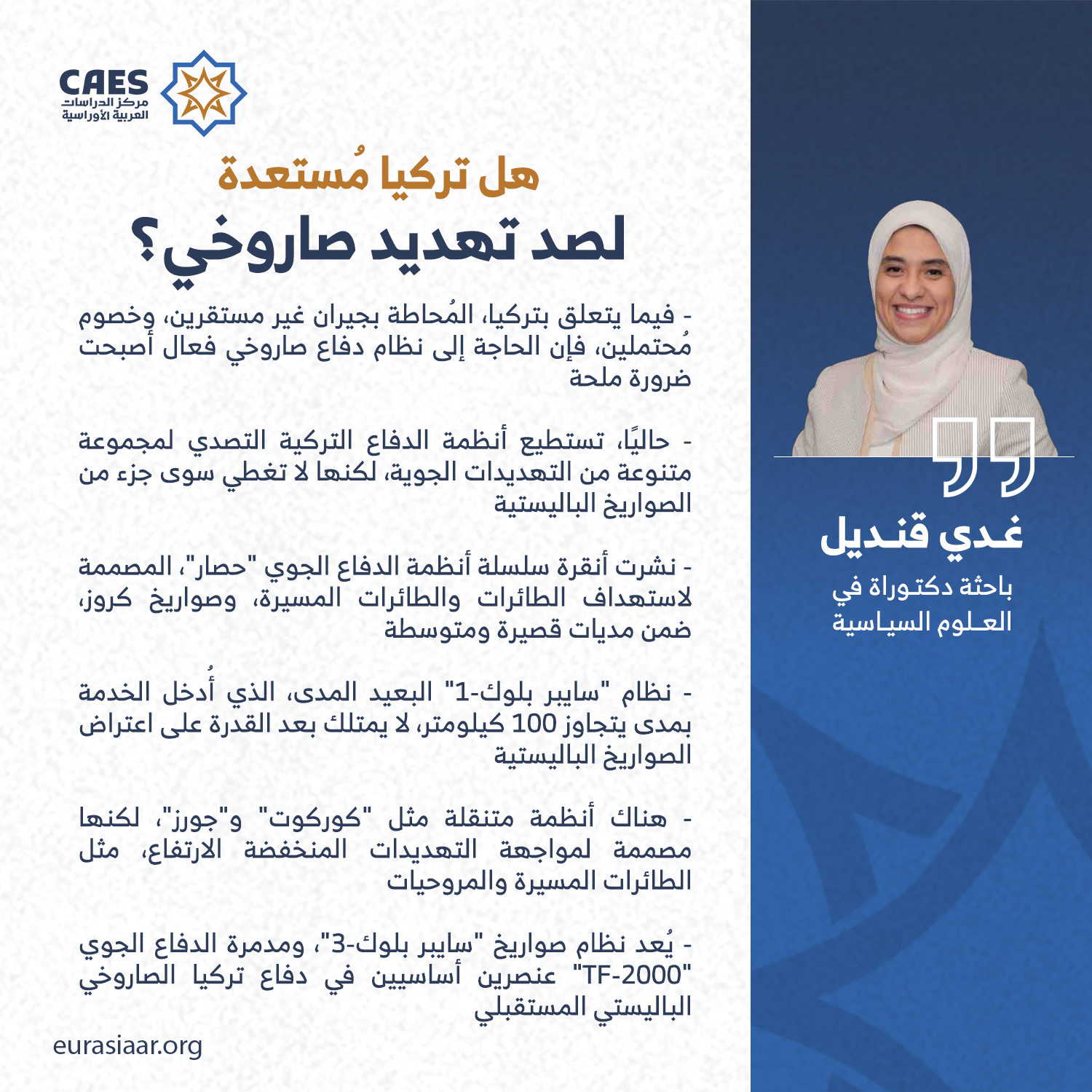 CAES
مركز الدراسات
العربية الأوراسية

هل تركيا مُستعدة
لصد تهديد صاروخي؟

- فيما يتعلق بتركيا، المُحاطة بجيران غير مستقرين، وخصوم مُحتملين، فإن الحاجة إلى نظام دفاع صاروخي فعال أصبحت ضرورة ملحة

- حاليًا، تستطيع أنظمة الدفاع التركية التصدي لمجموعة متنوعة من التهديدات الجوية، لكنها لا تغطي سوى جزء من الصواريخ الباليستية

- نشرت أنقرة سلسلة أنظمة الدفاع الجوي "حصار"، المصممة لاستهداف الطائرات والطائرات المسيرة، وصواريخ كروز، ضمن مديات قصيرة ومتوسطة

- نظام "سايبر بلوك-1" البعيد المدى، الذي أُدخل الخدمة بمدى يتجاوز 100 كيلومتر، لا يمتلك بعد القدرة على اعتراض الصواريخ الباليستية

- هناك أنظمة متنقلة مثل "كوركوت" و"جورز"، لكنها مصممة لمواجهة التهديدات المنخفضة الارتفاع، مثل الطائرات المسيرة والمروحيات

- يُعد نظام صواريخ "سايبر بلوك-3"، ومدمرة الدفاع الجوي "TF-2000" عنصرين أساسيين في دفاع تركيا الصاروخي الباليستي المستقبلي

eurasiaar.org

غدي قنديل
باحثة دكتوراة في
العلوم السياسية